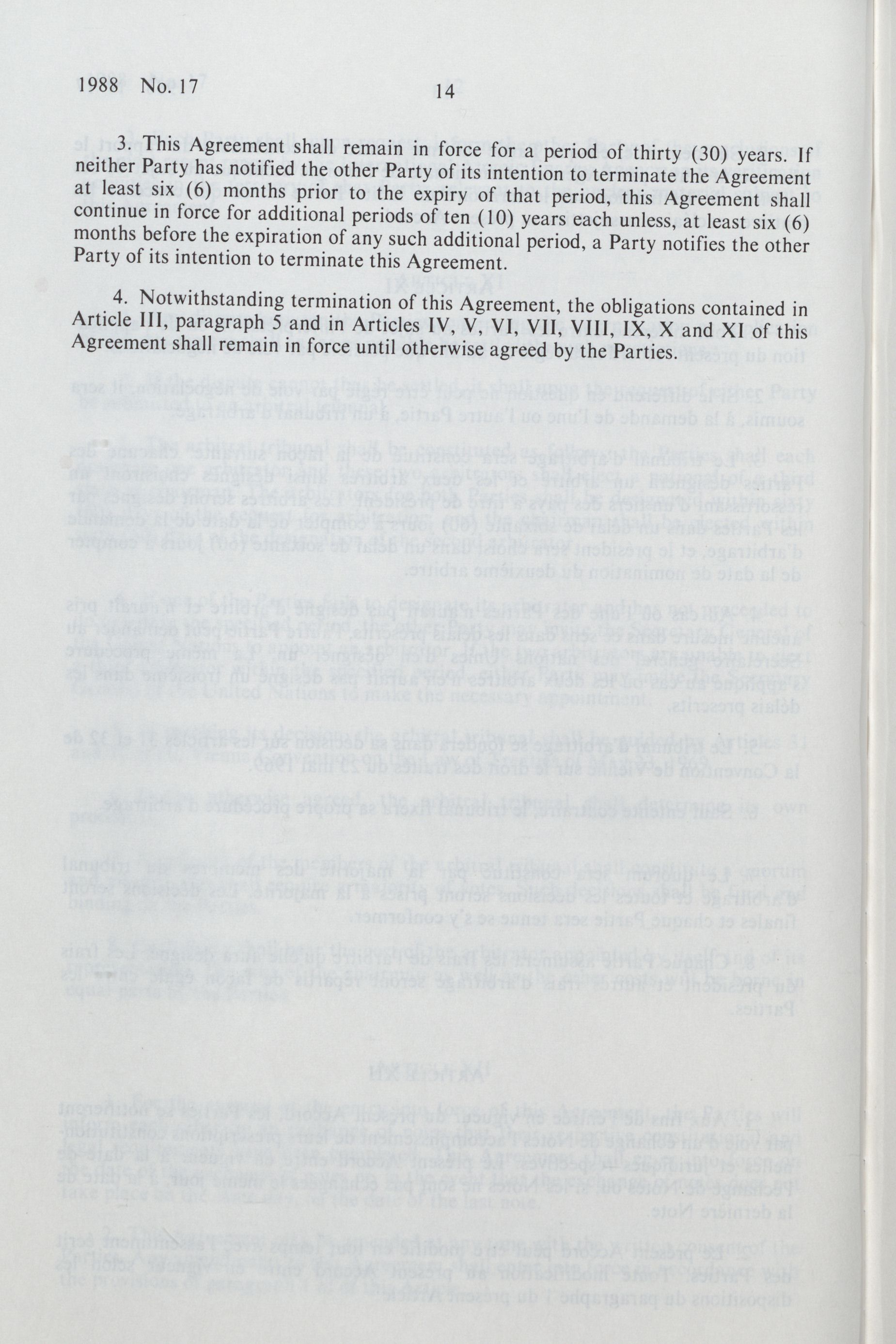 1988 No. 17

14

3. This Agreement shall remain in force for a period of thirty (30) years. If neither Party has notified the other Party of its intention to terminate the Agreement at least six (6) months prior to the expiry of that period, this Agreement shall continue in force for additional periods of ten (10) years each unless, at least six (6) months before the expiration of any such additional period, a Party notifies the other Party of its intention to terminate this Agreement.

4. Notwithstanding termination of this Agreement, the obligations contained in Article III, paragraph 5 and in Articles IV, V, VI, VII, VIII, IX, X and XI of this Agreement shall remain in force until otherwise agreed by the Parties.